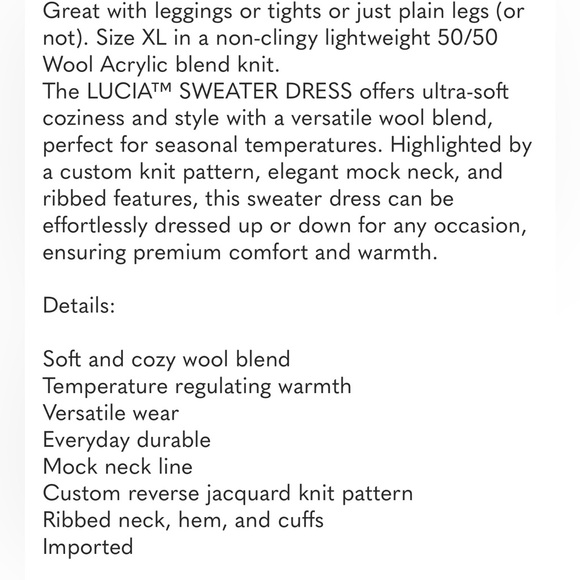 Great with leggings or tights or just plain legs (or not). Size XL in a non-clingy lightweight 50/50 Wool Acrylic blend knit.
The LUCIA™ SWEATER DRESS offers ultra-soft coziness and style with a versatile wool blend, perfect for seasonal temperatures. Highlighted by a custom knit pattern, elegant mock neck, and ribbed features, this sweater dress can be effortlessly dressed up or down for any occasion, ensuring premium comfort and warmth.

Details:

Soft and cozy wool blend
Temperature regulating warmth
Versatile wear
Everyday durable
Mock neck line
Custom reverse jacquard knit pattern
Ribbed neck, hem, and cuffs
Imported